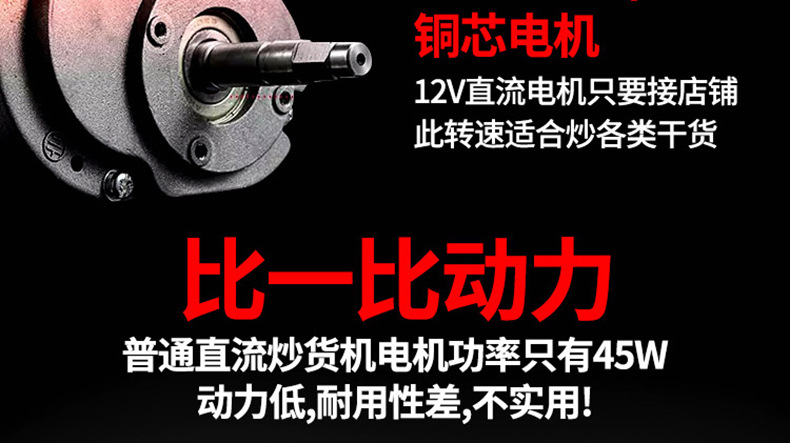 铜芯电机
12V直流电机只要接店铺
此转速适合炒各类干货

比一比动力
普通直流炒货机电机功率只有45W
动力低,耐用性差,不实用!